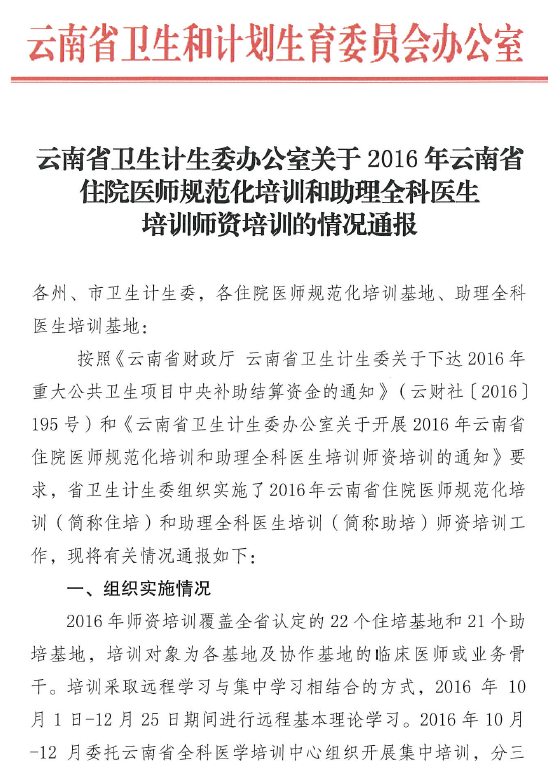 云南省卫生和计划生育委员会办公室

云南省卫生计生委办公室关于 2016 年云南省住院医师规范化培训和助理全科医生培训师资培训的情况通报

各州、市卫生计生委，各住院医师规范化培训基地、助理全科医生培训基地：

按照《云南省财政厅 云南省卫生计生委关于下达 2016 年重大公共卫生项目中央补助结算资金的通知》（云财社〔2016〕195 号）和《云南省卫生计生委办公室关于开展 2016 年云南省住院医师规范化培训和助理全科医生培训师资培训的通知》要求，省卫生计生委组织实施了 2016 年云南省住院医师规范化培训（简称住培）和助理全科医生培训（简称助培）师资培训工作，现将有关情况通报如下：

一、组织实施情况

2016 年师资培训覆盖全省认定的 22 个住培基地和 21 个助培基地，培训对象为各基地及协作基地的临床医师或业务骨干。培训采取远程学习与集中学习相结合的方式，2016 年 10 月 1 日-12 月 25 日期间进行远程基本理论学习。2016 年 10 月-12 月委托云南省全科医学培训中心组织开展集中培训，分三